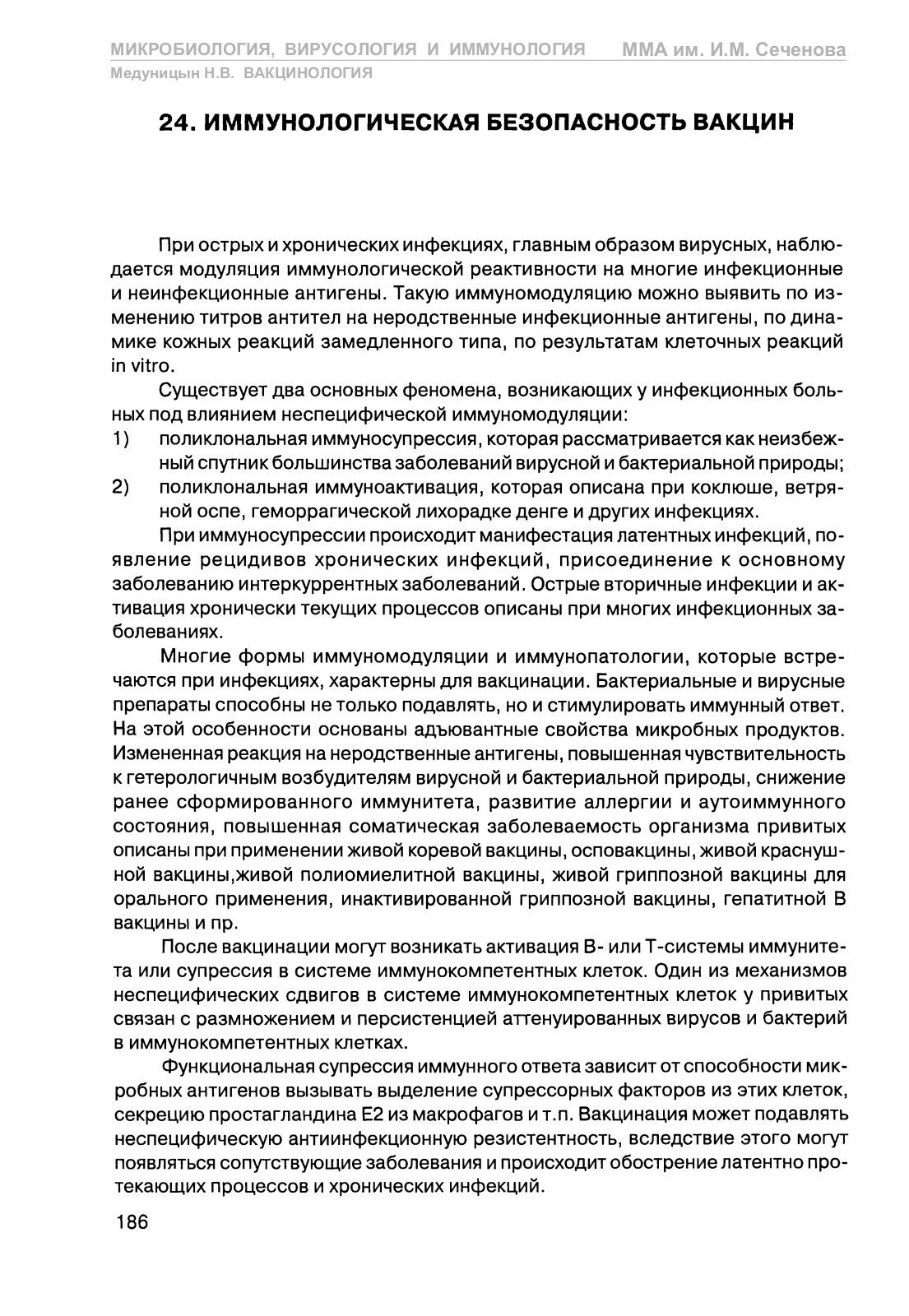 МИКРОБИОЛОГИЯ, ВИРУСОЛОГИЯ И ИММУНОЛОГИЯ ММА им. И.М. Сеченова
Медуницын Н.В. ВАКЦИНОЛОГИЯ

24. ИММУНОЛОГИЧЕСКАЯ БЕЗОПАСНОСТЬ ВАКЦИН

При острых и хронических инфекциях, главным образом вирусных, наблюдается модуляция иммунологической реактивности на многие инфекционные и неинфекционные антигены. Такую иммуномодуляцию можно выявить по изменению титров антител на неродственные инфекционные антигены, по динамике кожных реакций замедленного типа, по результатам клеточных реакций in vitro.

Существует два основных феномена, возникающих у инфекционных больных под влиянием неспецифической иммуномодуляции:
1) поликлональная иммуносупрессия, которая рассматривается как неизбежный спутник большинства заболеваний вирусной и бактериальной природы;
2) поликлональная иммуноактивация, которая описана при коклюше, ветряной оспе, геморрагической лихорадке денге и других инфекциях.

При иммуносупрессии происходит манифестация латентных инфекций, появление рецидивов хронических инфекций, присоединение к основному заболеванию интеркуррентных заболеваний. Острые вторичные инфекции и активация хронически текущих процессов описаны при многих инфекционных заболеваниях.

Многие формы иммуномодуляции и иммунопатологии, которые встречаются при инфекциях, характерны для вакцинации. Бактериальные и вирусные препараты способны не только подавлять, но и стимулировать иммунный ответ. На этой особенности основаны адъювантные свойства микробных продуктов. Измененная реакция на неродственные антигены, повышенная чувствительность к гетерологичным возбудителям вирусной и бактериальной природы, снижение ранее сформированного иммунитета, развитие аллергии и аутоиммунного состояния, повышенная соматическая заболеваемость организма привитых описаны при применении живой коревой вакцины, осповакцины, живой краснушной вакцины,живой полиомиелитной вакцины, живой гриппозной вакцины для орального применения, инактивированной гриппозной вакцины, гепатитной В вакцины и пр.

После вакцинации могут возникать активация В- или Т-системы иммунитета или супрессия в системе иммунокомпетентных клеток. Один из механизмов неспецифических сдвигов в системе иммунокомпетентных клеток у привитых связан с размножением и персистенцией аттенуированных вирусов и бактерий в иммунокомпетентных клетках.

Функциональная супрессия иммунного ответа зависит от способности микробных антигенов вызывать выделение супрессорных факторов из этих клеток, секрецию простагландина Е2 из макрофагов и т.п. Вакцинация может подавлять неспецифическую антиинфекционную резистентность, вследствие этого могут появляться сопутствующие заболевания и происходит обострение латентно протекающих процессов и хронических инфекций.

186